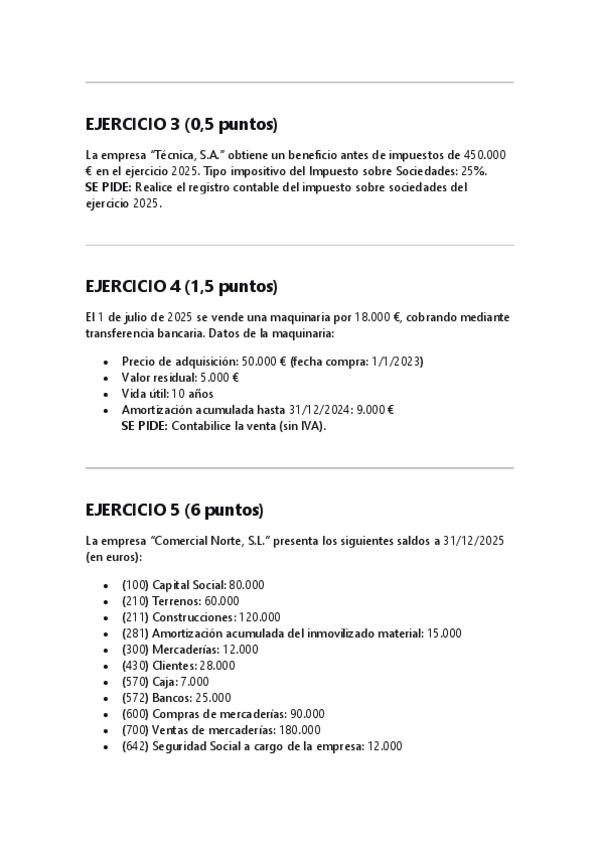 EJERCICIO 3 (0,5 puntos)

La empresa "Técnica, S.A." obtiene un beneficio antes de impuestos de 450.000 € en el ejercicio 2025. Tipo impositivo del Impuesto sobre Sociedades: 25%.
SE PIDE: Realice el registro contable del impuesto sobre sociedades del ejercicio 2025.

EJERCICIO 4 (1,5 puntos)

El 1 de julio de 2025 se vende una maquinaria por 18.000 €, cobrando mediante transferencia bancaria. Datos de la maquinaria:

- Precio de adquisición: 50.000 € (fecha compra: 1/1/2023)
- Valor residual: 5.000 €
- Vida útil: 10 años
- Amortización acumulada hasta 31/12/2024: 9.000 €
SE PIDE: Contabilice la venta (sin IVA).

EJERCICIO 5 (6 puntos)

La empresa "Comercial Norte, S.L." presenta los siguientes saldos a 31/12/2025 (en euros):

- (100) Capital Social: 80.000
- (210) Terrenos: 60.000
- (211) Construcciones: 120.000
- (281) Amortización acumulada del inmovilizado material: 15.000
- (300) Mercaderías: 12.000
- (430) Clientes: 28.000
- (570) Caja: 7.000
- (572) Bancos: 25.000
- (600) Compras de mercaderías: 90.000
- (700) Ventas de mercaderías: 180.000
- (642) Seguridad Social a cargo de la empresa: 12.000